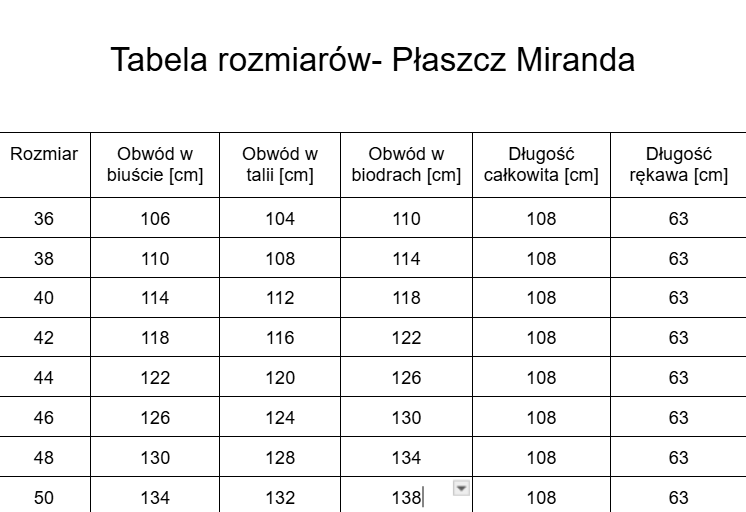 Tabela rozmiarów- Płaszcz Miranda

| Rozmiar | Obwód w biuście [cm] | Obwód w talii [cm] | Obwód w biodrach [cm] | Długość całkowita [cm] | Długość rękawa [cm] |
|---|---|---|---|---|---|
| 36 | 106 | 104 | 110 | 108 | 63 |
| 38 | 110 | 108 | 114 | 108 | 63 |
| 40 | 114 | 112 | 118 | 108 | 63 |
| 42 | 118 | 116 | 122 | 108 | 63 |
| 44 | 122 | 120 | 126 | 108 | 63 |
| 46 | 126 | 124 | 130 | 108 | 63 |
| 48 | 130 | 128 | 134 | 108 | 63 |
| 50 | 134 | 132 | 138 | 108 | 63 |